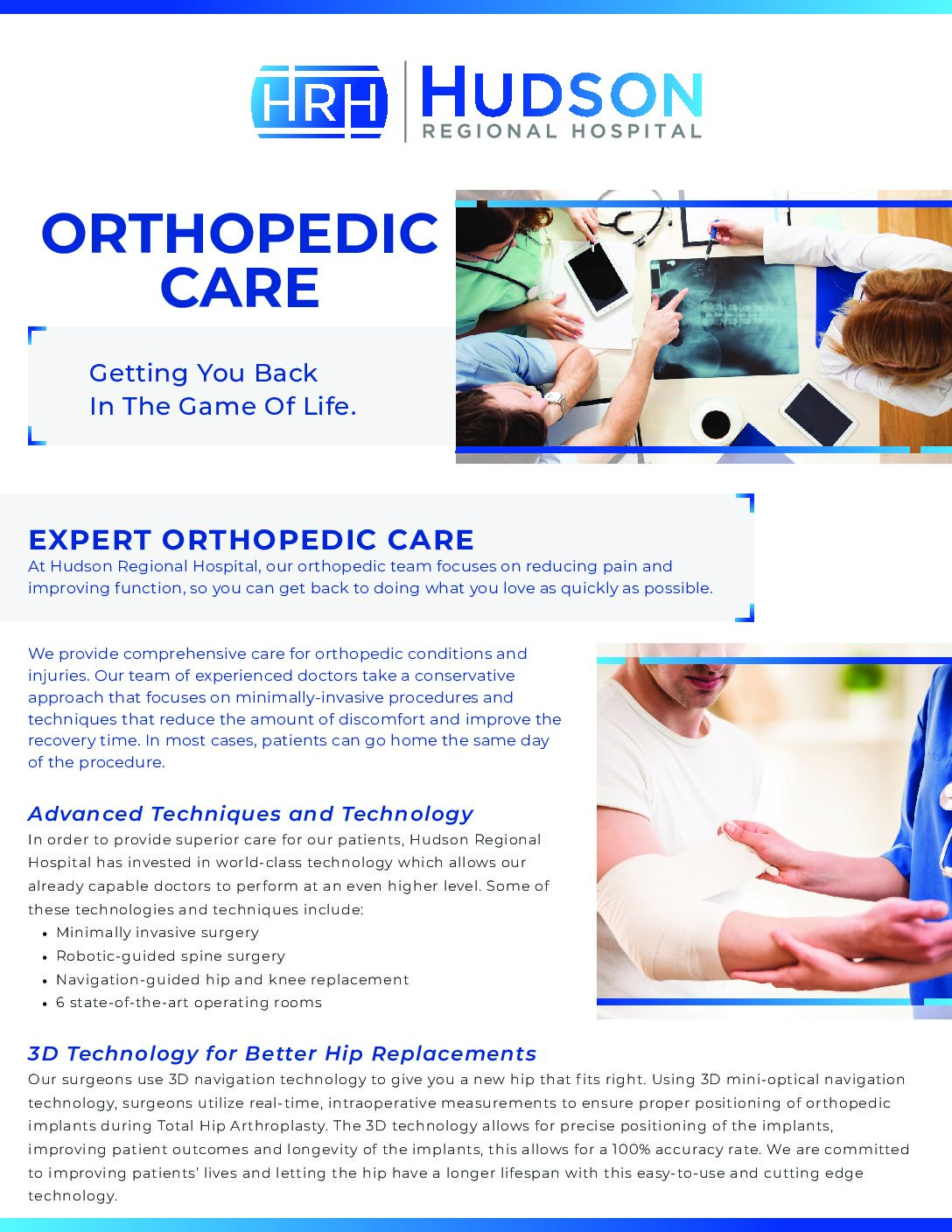 HRH HUDSON
REGIONAL HOSPITAL

ORTHOPEDIC CARE

Getting You Back
In The Game Of Life.

EXPERT ORTHOPEDIC CARE

At Hudson Regional Hospital, our orthopedic team focuses on reducing pain and improving function, so you can get back to doing what you love as quickly as possible.

We provide comprehensive care for orthopedic conditions and injuries. Our team of experienced doctors take a conservative approach that focuses on minimally-invasive procedures and techniques that reduce the amount of discomfort and improve the recovery time. In most cases, patients can go home the same day of the procedure.

Advanced Techniques and Technology

In order to provide superior care for our patients, Hudson Regional Hospital has invested in world-class technology which allows our already capable doctors to perform at an even higher level. Some of these technologies and techniques include:

• Minimally invasive surgery
• Robotic-guided spine surgery
• Navigation-guided hip and knee replacement
• 6 state-of-the-art operating rooms

3D Technology for Better Hip Replacements

Our surgeons use 3D navigation technology to give you a new hip that fits right. Using 3D mini-optical navigation technology, surgeons utilize real-time, intraoperative measurements to ensure proper positioning of orthopedic implants during Total Hip Arthroplasty. The 3D technology allows for precise positioning of the implants, improving patient outcomes and longevity of the implants, this allows for a 100% accuracy rate. We are committed to improving patients' lives and letting the hip have a longer lifespan with this easy-to-use and cutting edge technology.